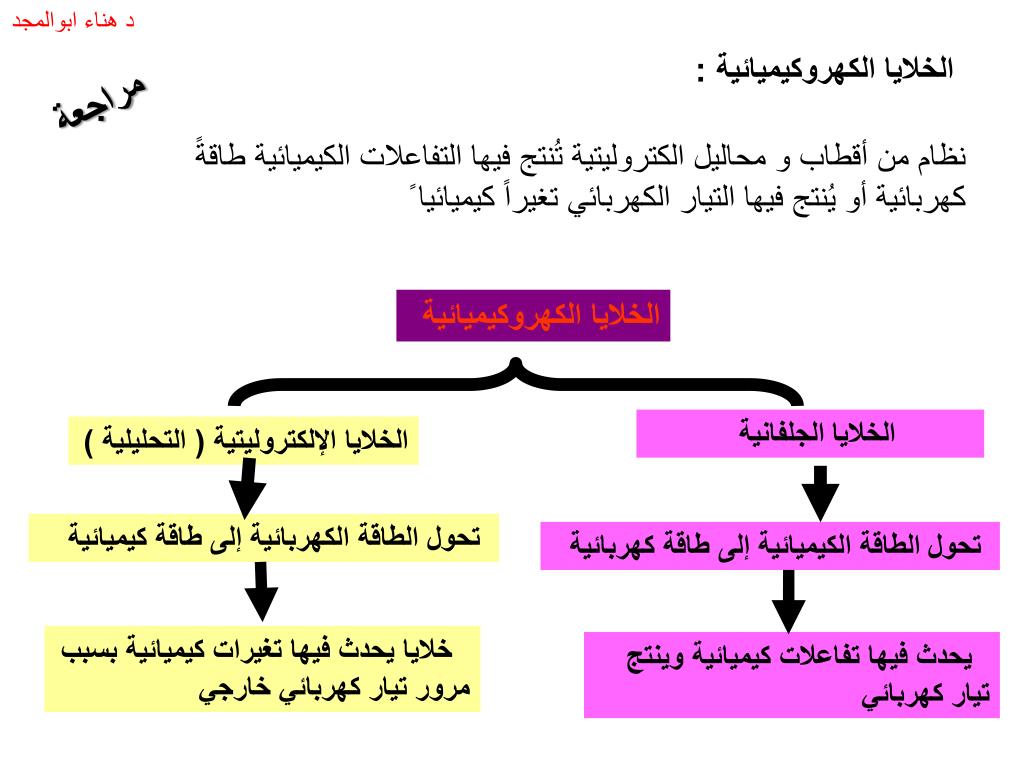 د هناء ابوالمجد

مراجعة

الخلايا الكهروكيميائية :

نظام من أقطاب و محاليل الكتروليتية تُنتج فيها التفاعلات الكيميائية طاقةً كهربائية أو يُنتج فيها التيار الكهربائي تغيراً كيميائياً

الخلايا الكهروكيميائية

الخلايا الجلفانية

تحول الطاقة الكيميائية إلى طاقة كهربائية

يحدث فيها تفاعلات كيميائية وينتج تيار كهربائي

الخلايا الإلكتروليتية ( التحليلية )

تحول الطاقة الكهربائية إلى طاقة كيميائية

خلايا يحدث فيها تغيرات كيميائية بسبب مرور تيار كهربائي خارجي